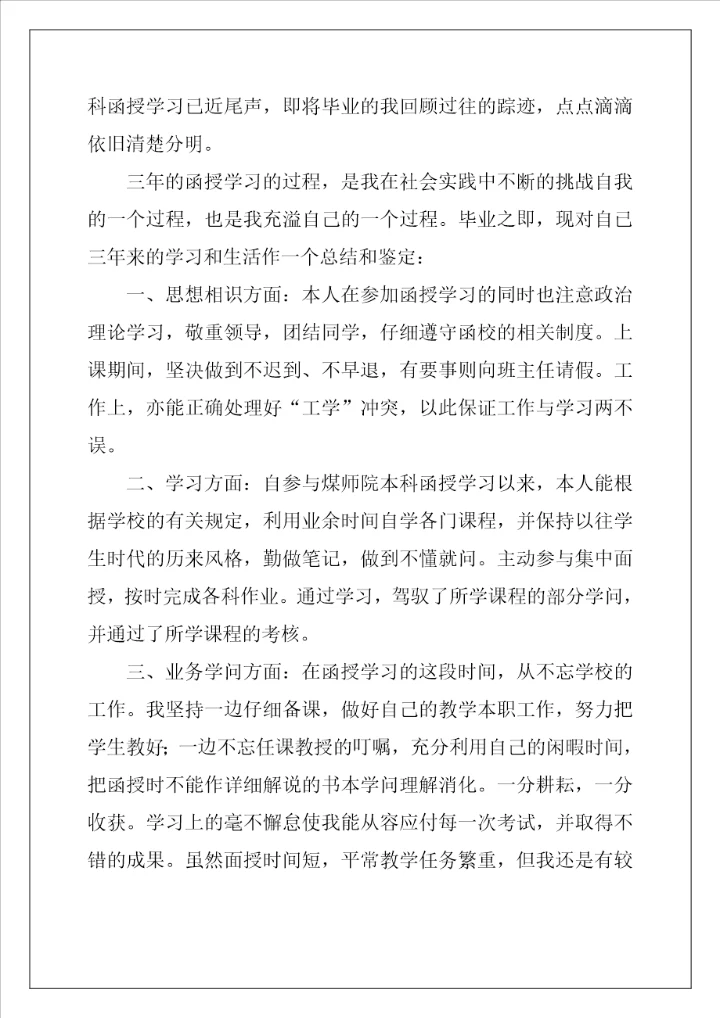 科函授学习已近尾声，即将毕业的我回顾过往的踪迹，点点滴滴依旧清楚分明。

三年的函授学习的过程，是我在社会实践中不断的挑战自我的一个过程，也是我充溢自己的一个过程。毕业之即，现对自己三年来的学习和生活作一个总结和鉴定：

一、思想相识方面：本人在参加函授学习的同时也注意政治理论学习，敬重领导，团结同学，仔细遵守函校的相关制度。上课期间，坚决做到不迟到、不早退，有要事则向班主任请假。工作上，亦能正确处理好“工学”冲突，以此保证工作与学习两不误。

二、学习方面：自参与煤师院本科函授学习以来，本人能根据学校的有关规定，利用业余时间自学各门课程，并保持以往学生时代的历来风格，勤做笔记，做到不懂就问。主动参与集中面授，按时完成各科作业。通过学习，驾驭了所学课程的部分学问，并通过了所学课程的考核。

三、业务学问方面：在函授学习的这段时间，从不忘学校的工作。我坚持一边仔细备课，做好自己的教学本职工作，努力把学生教好；一边不忘任课教授的叮嘱，充分利用自己的闲暇时间，把函授时不能作详细解说的书本学问理解消化。一分耕耘，一分收获。学习上的毫不懈怠使我能从容应付每一次考试，并取得不错的成果。虽然面授时间短，平常教学任务繁重，但我还是有较